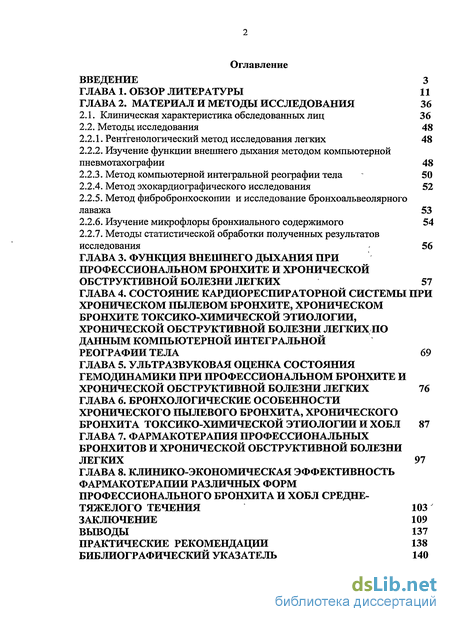 2

Оглавление

ВВЕДЕНИЕ 3
ГЛАВА 1. ОБЗОР ЛИТЕРАТУРЫ 11
ГЛАВА 2. МАТЕРИАЛ И МЕТОДЫ ИССЛЕДОВАНИЯ 36
2.1. Клиническая характеристика обследованных лиц 36
2.2. Методы исследования 48
2.2.1. Рентгенологический метод исследования легких 48
2.2.2. Изучение функции внешнего дыхания методом компьютерной пневмотахографии 48
2.2.3. Метод компьютерной интегральной реографии тела 50
2.2.4. Метод эхокардиографического исследования 52
2.2.5. Метод фибробронхоскопии и исследование бронхоальвеолярного лаважа 53
2.2.6. Изучение микрофлоры бронхиального содержимого 54
2.2.7. Методы статистической обработки полученных результатов исследования 56
ГЛАВА 3. ФУНКЦИЯ ВНЕШНЕГО ДЫХАНИЯ ПРИ ПРОФЕССИОНАЛЬНОМ БРОНХИТЕ И ХРОНИЧЕСКОЙ ОБСТРУКТИВНОЙ БОЛЕЗНИ ЛЕГКИХ 57
ГЛАВА 4. СОСТОЯНИЕ КАРДИОРЕСПИРАТОРНОЙ СИСТЕМЫ ПРИ ХРОНИЧЕСКОМ ПЫЛЕВОМ БРОНХИТЕ, ХРОНИЧЕСКОМ БРОНХИТЕ ТОКСИКО-ХИМИЧЕСКОЙ ЭТИОЛОГИИ, ХРОНИЧЕСКОЙ ОБСТРУКТИВНОЙ БОЛЕЗНИ ЛЕГКИХ ПО ДАННЫМ КОМПЬЮТЕРНОЙ ИНТЕГРАЛЬНОЙ РЕОГРАФИИ ТЕЛА 69
ГЛАВА 5. УЛЬТРАЗВУКОВАЯ ОЦЕНКА СОСТОЯНИЯ ГЕМОДИНАМИКИ ПРИ ПРОФЕССИОНАЛЬНОМ БРОНХИТЕ И ХРОНИЧЕСКОЙ ОБСТРУКТИВНОЙ БОЛЕЗНИ ЛЕГКИХ 76
ГЛАВА 6. БРОНХОЛОГИЧЕСКИЕ ОСОБЕННОСТИ ХРОНИЧЕСКОГО ПЫЛЕВОГО БРОНХИТА, ХРОНИЧЕСКОГО БРОНХИТА ТОКСИКО-ХИМИЧЕСКОЙ ЭТИОЛОГИИ И ХОБЛ 87
ГЛАВА 7. ФАРМАКОТЕРАПИЯ ПРОФЕССИОНАЛЬНЫХ БРОНХИТОВ И ХРОНИЧЕСКОЙ ОБСТРУКТИВНОЙ БОЛЕЗНИ ЛЕГКИХ 97
ГЛАВА 8. КЛИНИКО-ЭКОНОМИЧЕСКАЯ ЭФФЕКТИВНОСТЬ ФАРМАКОТЕРАПИИ РАЗЛИЧНЫХ ФОРМ ПРОФЕССИОНАЛЬНОГО БРОНХИТА И ХОБЛ СРЕДНЕ-ТЯЖЕЛОГО ТЕЧЕНИЯ 103
ЗАКЛЮЧЕНИЕ 109
ВЫВОДЫ 137
ПРАКТИЧЕСКИЕ РЕКОМЕНДАЦИИ 138
БИБЛИОГРАФИЧЕСКИЙ УКАЗАТЕЛЬ 140

dsLib.net
библиотека диссертаций